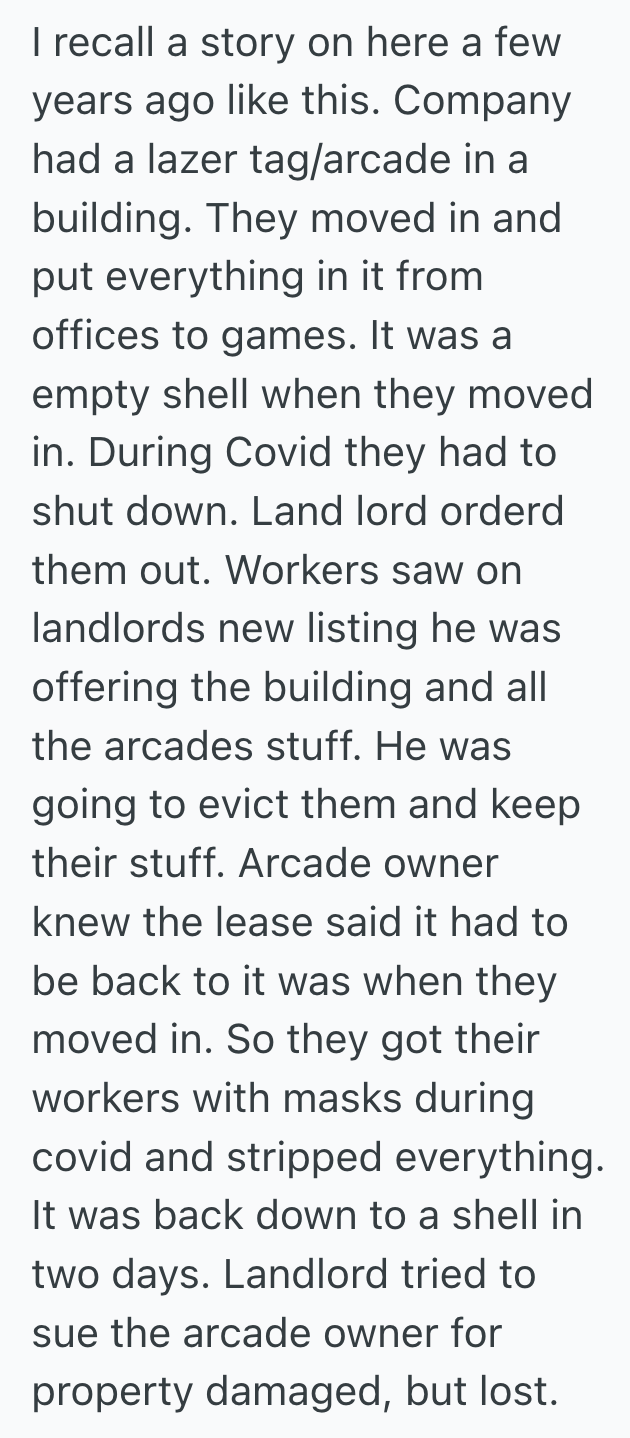 I recall a story on here a few years ago like this. Company had a lazer tag/arcade in a building. They moved in and put everything in it from offices to games. It was a empty shell when they moved in. During Covid they had to shut down. Land lord orderd them out. Workers saw on landlords new listing he was offering the building and all the arcades stuff. He was going to evict them and keep their stuff. Arcade owner knew the lease said it had to be back to it was when they moved in. So they got their workers with masks during covid and stripped everything. It was back down to a shell in two days. Landlord tried to sue the arcade owner for property damaged, but lost.